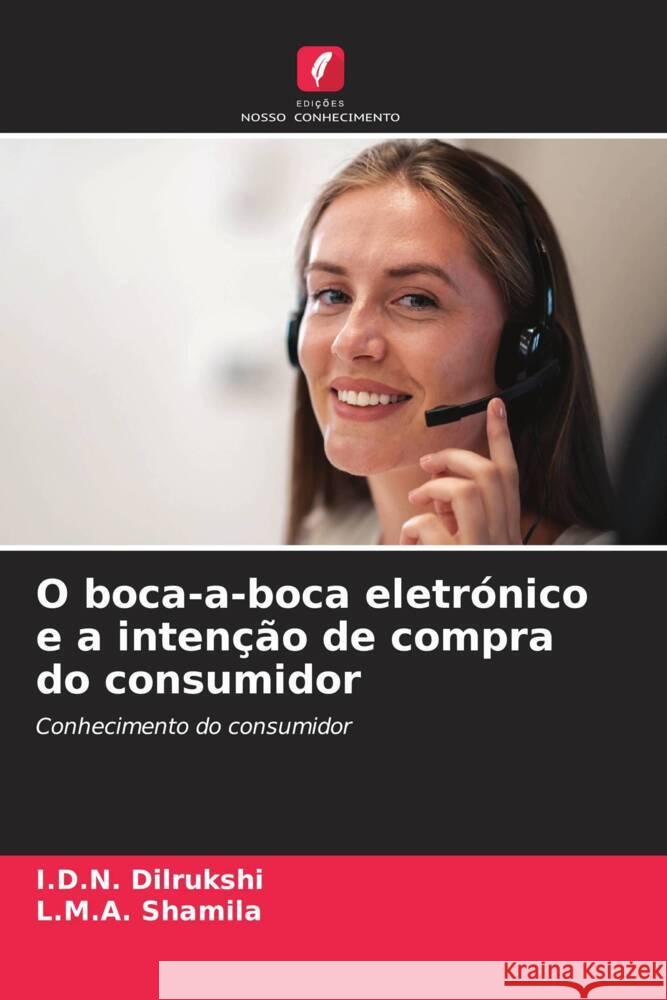 EDIÇÕES
NOSSO CONHECIMENTO

O boca-a-boca eletrónico e a intenção de compra do consumidor

Conhecimento do consumidor

I.D.N. Dilrukshi
L.M.A. Shamila